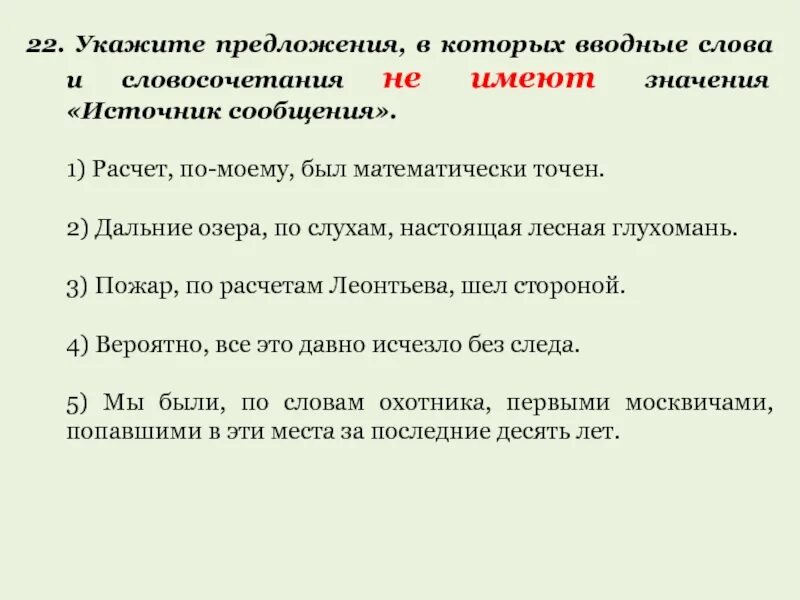 22. Укажите предложения, в которых вводные слова и словосочетания не имеют значения «Источник сообщения».

1) Расчет, по-моему, был математически точен.

2) Дальние озера, по слухам, настоящая лесная глухомань.

3) Пожар, по расчетам Леонтьева, шел стороной.

4) Вероятно, все это давно исчезло без следа.

5) Мы были, по словам охотника, первыми москвичами, попавшими в эти места за последние десять лет.